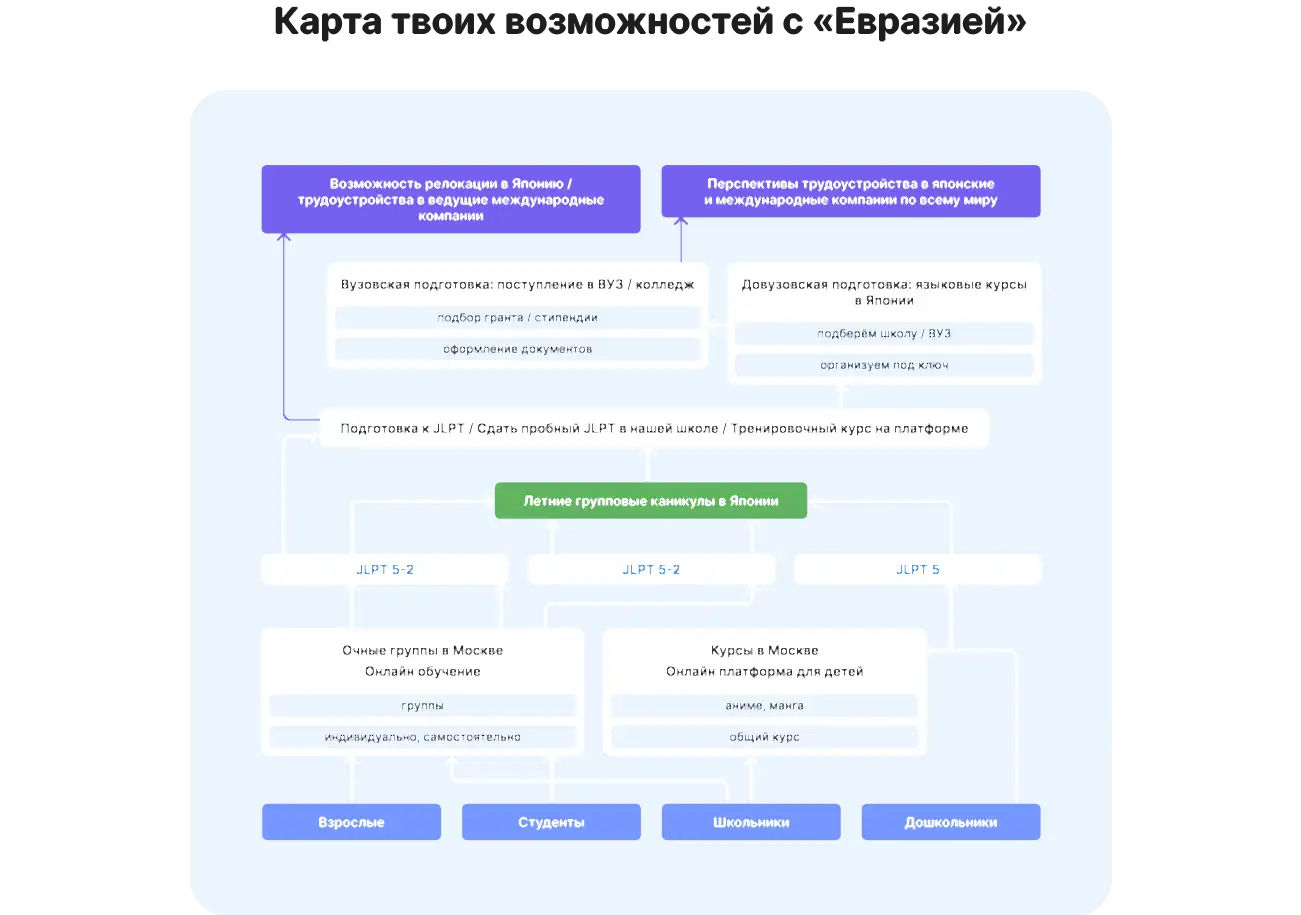 Карта твоих возможностей с «Евразией»

Возможность релокации в Японию / трудоустройства в ведущие международные компании

Перспективы трудоустройства в японские и международные компании по всему миру

Вузовская подготовка: поступление в ВУЗ / колледж

подбор гранта / стипендии

оформление документов

Довузовская подготовка: языковые курсы в Японии

подберём школу / ВУЗ

организуем под ключ

Подготовка к JLPT / Сдать пробный JLPT в нашей школе / Тренировочный курс на платформе

Летние групповые каникулы в Японии

JLPT 5-2

JLPT 5-2

JLPT 5

Очные группы в Москве
Онлайн обучение

группы

индивидуально, самостоятельно

Курсы в Москве
Онлайн платформа для детей

аниме, манга

общий курс

Взрослые

Студенты

Школьники

Дошкольники